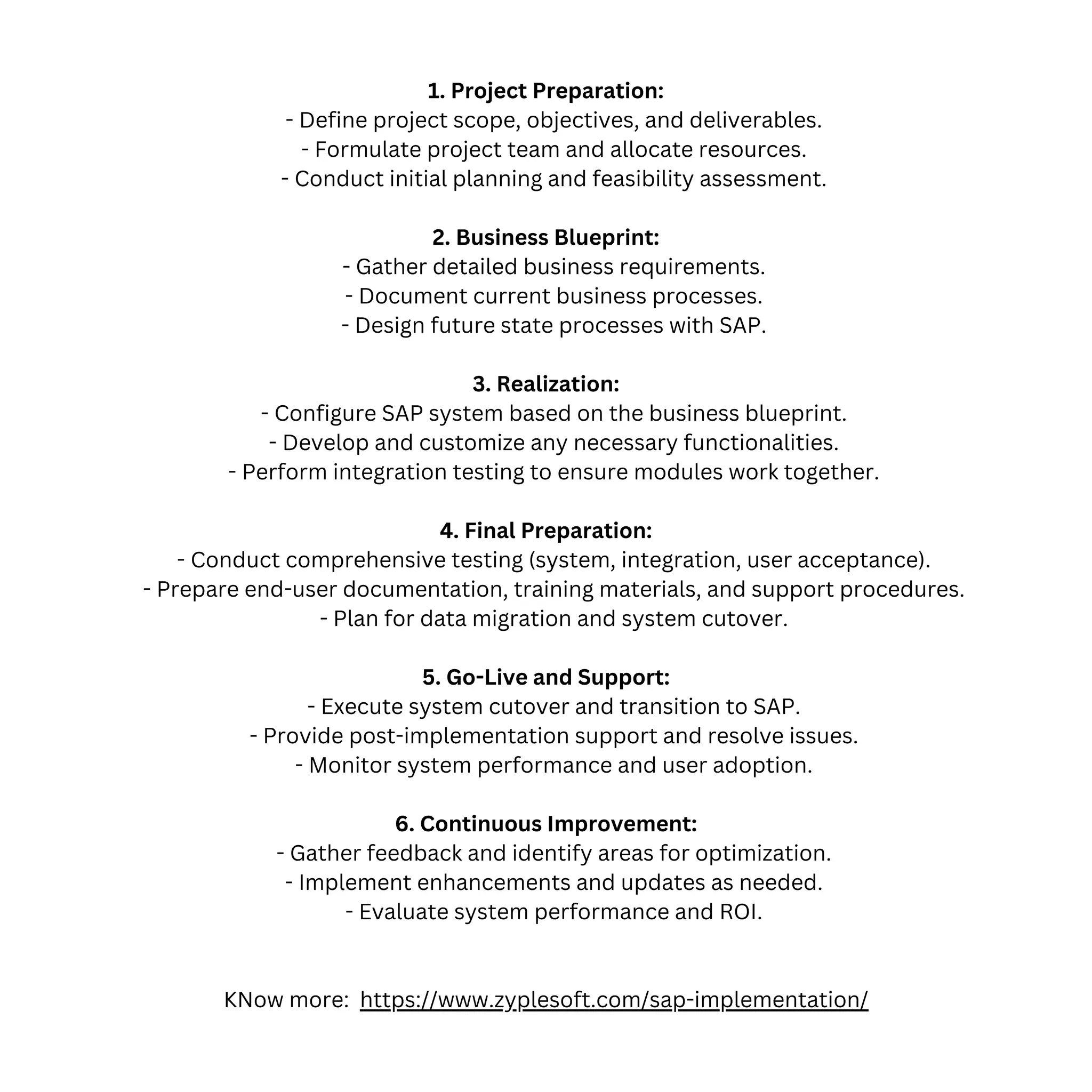 1. Project Preparation:
- Define project scope, objectives, and deliverables.
- Formulate project team and allocate resources.
- Conduct initial planning and feasibility assessment.

2. Business Blueprint:
- Gather detailed business requirements.
- Document current business processes.
- Design future state processes with SAP.

3. Realization:
- Configure SAP system based on the business blueprint.
- Develop and customize any necessary functionalities.
- Perform integration testing to ensure modules work together.

4. Final Preparation:
- Conduct comprehensive testing (system, integration, user acceptance).
- Prepare end-user documentation, training materials, and support procedures.
- Plan for data migration and system cutover.

5. Go-Live and Support:
- Execute system cutover and transition to SAP.
- Provide post-implementation support and resolve issues.
- Monitor system performance and user adoption.

6. Continuous Improvement:
- Gather feedback and identify areas for optimization.
- Implement enhancements and updates as needed.
- Evaluate system performance and ROI.

KNow more: https://www.zyplesoft.com/sap-implementation/